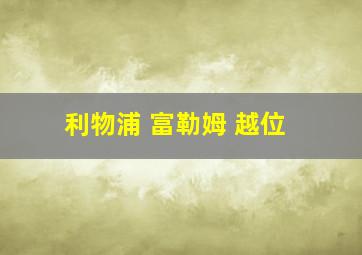 利物浦 富勒姆 越位